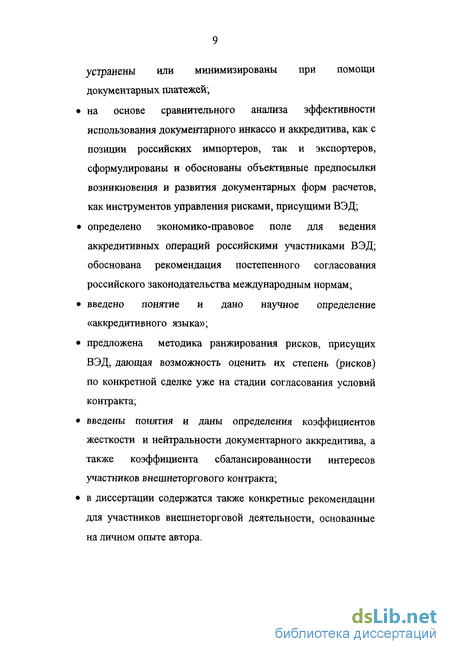 9

устранены или минимизированы при помощи документарных платежей;

• на основе сравнительного анализа эффективности использования документарного инкассо и аккредитива, как с позиции российских импортеров, так и экспортеров, сформулированы и обоснованы объективные предпосылки возникновения и развития документарных форм расчетов, как инструментов управления рисками, присущими ВЭД;

• определено экономико-правовое поле для ведения аккредитивных операций российскими участниками ВЭД; обоснована рекомендация постепенного согласования российского законодательства международным нормам;

• введено понятие и дано научное определение «аккредитивного языка»;

• предложена методика ранжирования рисков, присущих ВЭД, дающая возможность оценить их степень (рисков) по конкретной сделке уже на стадии согласования условий контракта;

• введены понятия и даны определения коэффициентов жесткости и нейтральности документарного аккредитива, а также коэффициента сбалансированности интересов участников внешнеторгового контракта;

• в диссертации содержатся также конкретные рекомендации для участников внешнеторговой деятельности, основанные на личном опыте автора.

dsLib.net
библиотека диссертаций